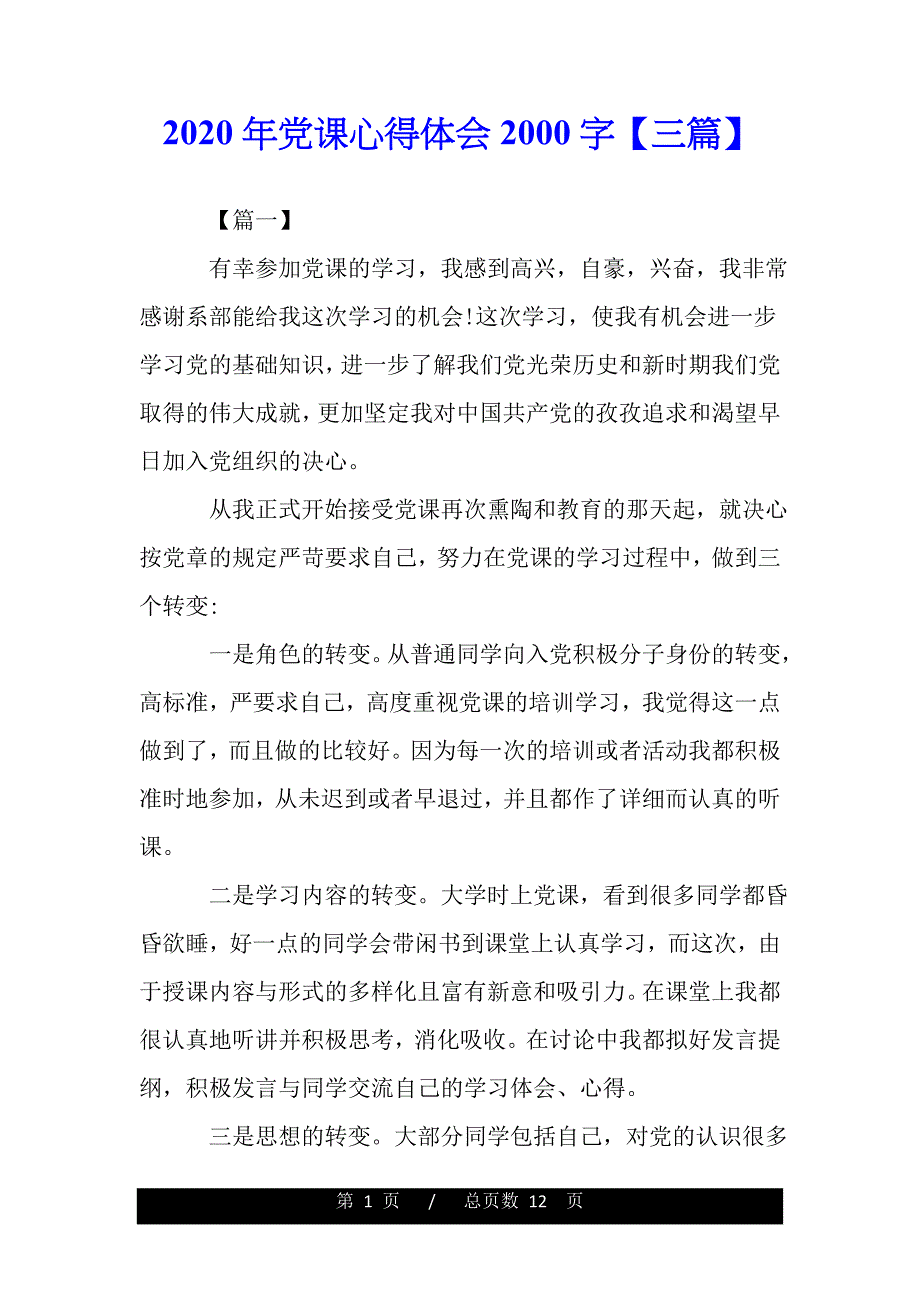 2020 年党课心得体会 2000 字【三篇】

【篇一】

有幸参加党课的学习，我感到高兴，自豪，兴奋，我非常感谢系部能给我这次学习的机会!这次学习，使我有机会进一步学习党的基础知识，进一步了解我们党光荣历史和新时期我们党取得的伟大成就，更加坚定我对中国共产党的孜孜追求和渴望早日加入党组织的决心。

从我正式开始接受党课再次熏陶和教育的那天起，就决心按党章的规定严苛要求自己，努力在党课的学习过程中，做到三个转变:

一是角色的转变。从普通同学向入党积极分子身份的转变，高标准，严要求自己，高度重视党课的培训学习，我觉得这一点做到了，而且做的比较好。因为每一次的培训或者活动我都积极准时地参加，从未迟到或者早退过，并且都作了详细而认真的听课。

二是学习内容的转变。大学时上党课，看到很多同学都昏昏欲睡，好一点的同学会带闲书到课堂上认真学习，而这次，由于授课内容与形式的多样化且富有新意和吸引力。在课堂上我都很认真地听讲并积极思考，消化吸收。在讨论中我都拟好发言提纲，积极发言与同学交流自己的学习体会、心得。

三是思想的转变。大部分同学包括自己，对党的认识很多

第 1 页 / 总页数 12 页